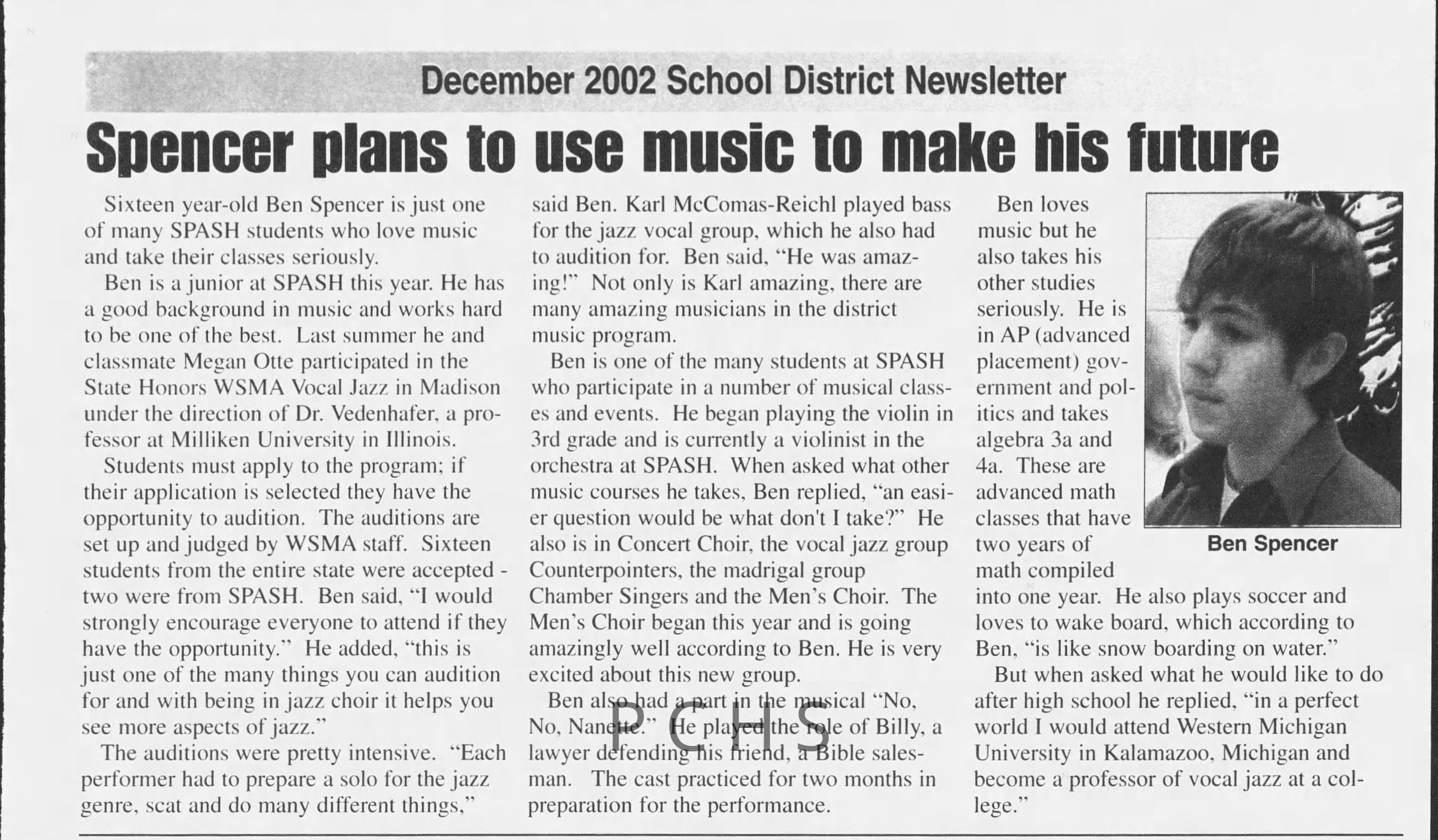 December 2002 School District Newsletter

Spencer plans to use music to make his future

Sixteen year-old Ben Spencer is just one of many SPASH students who love music and take their classes seriously.

Ben is a junior at SPASH this year. He has a good background in music and works hard to be one of the best. Last summer he and classmate Megan Otte participated in the State Honors WSMA Vocal Jazz in Madison under the direction of Dr. Vedenhafer, a professor at Milliken University in Illinois.

Students must apply to the program; if their application is selected they have the opportunity to audition. The auditions are set up and judged by WSMA staff. Sixteen students from the entire state were accepted - two were from SPASH. Ben said, "I would strongly encourage everyone to attend if they have the opportunity." He added, "this is just one of the many things you can audition for and with being in jazz choir it helps you see more aspects of jazz."

The auditions were pretty intensive. "Each performer had to prepare a solo for the jazz genre, scat and do many different things," said Ben. Karl McComas-Reichl played bass for the jazz vocal group, which he also had to audition for. Ben said, "He was amazing!" Not only is Karl amazing, there are many amazing musicians in the district music program.

Ben is one of the many students at SPASH who participate in a number of musical classes and events. He began playing the violin in 3rd grade and is currently a violinist in the orchestra at SPASH. When asked what other music courses he takes, Ben replied, "an easier question would be what don't I take?" He also is in Concert Choir, the vocal jazz group Counterpointers, the madrigal group Chamber Singers and the Men's Choir. The Men's Choir began this year and is going amazingly well according to Ben. He is very excited about this new group.

Ben also had a part in the musical "No, No, Nanette." He played the role of Billy, a lawyer defending his friend, a Bible salesman. The cast practiced for two months in preparation for the performance.

Ben loves music but he also takes his other studies seriously. He is in AP (advanced placement) government and politics and takes algebra 3a and 4a. These are advanced math classes that have two years of math compiled into one year. He also plays soccer and loves to wake board, which according to Ben, "is like snow boarding on water."

But when asked what he would like to do after high school he replied, "in a perfect world I would attend Western Michigan University in Kalamazoo, Michigan and become a professor of vocal jazz at a college."

Ben Spencer

PCHS